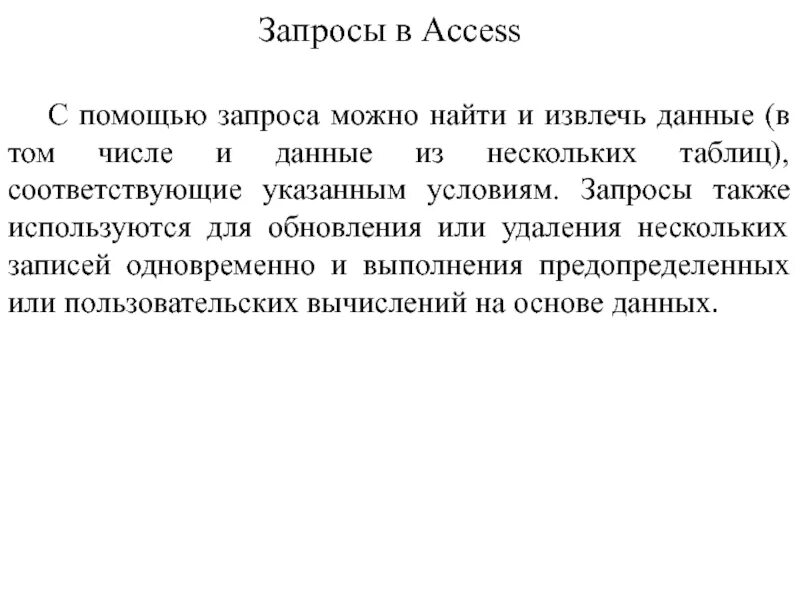 Запросы в Access

С помощью запроса можно найти и извлечь данные (в том числе и данные из нескольких таблиц), соответствующие указанным условиям. Запросы также используются для обновления или удаления нескольких записей одновременно и выполнения предопределенных или пользовательских вычислений на основе данных.